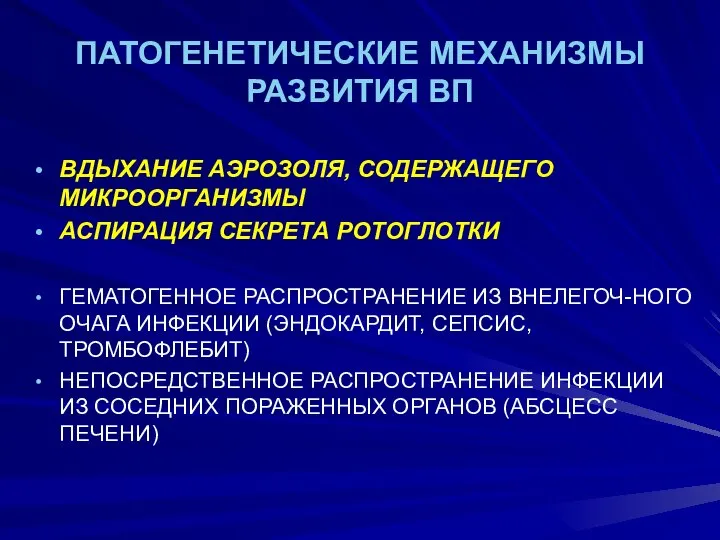 ПАТОГЕНЕТИЧЕСКИЕ МЕХАНИЗМЫ РАЗВИТИЯ ВП

• ВДЫХАНИЕ АЭРОЗОЛЯ, СОДЕРЖАЩЕГО МИКРООРГАНИЗМЫ
• АСПИРАЦИЯ СЕКРЕТА РОТОГЛОТКИ

• ГЕМАТОГЕННОЕ РАСПРОСТРАНЕНИЕ ИЗ ВНЕЛЕГОЧ-НОГО ОЧАГА ИНФЕКЦИИ (ЭНДОКАРДИТ, СЕПСИС, ТРОМБОФЛЕБИТ)
• НЕПОСРЕДСТВЕННОЕ РАСПРОСТРАНЕНИЕ ИНФЕКЦИИ ИЗ СОСЕДНИХ ПОРАЖЕННЫХ ОРГАНОВ (АБСЦЕСС ПЕЧЕНИ)